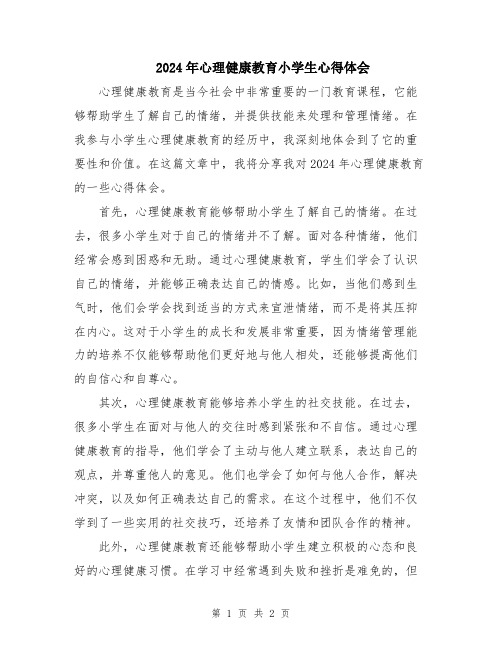 2024年心理健康教育小学生心得体会

心理健康教育是当今社会中非常重要的一门教育课程，它能够帮助学生了解自己的情绪，并提供技能来处理和管理情绪。在我参与小学生心理健康教育的经历中，我深刻地体会到了它的重要性和价值。在这篇文章中，我将分享我对2024年心理健康教育的一些心得体会。

首先，心理健康教育能够帮助小学生了解自己的情绪。在过去，很多小学生对于自己的情绪并不了解。面对各种情绪，他们经常会感到困惑和无助。通过心理健康教育，学生们学会了认识自己的情绪，并能够正确表达自己的情感。比如，当他们感到生气时，他们会学会找到适当的方式来宣泄情绪，而不是将其压抑在内心。这对于小学生的成长和发展非常重要，因为情绪管理能力的培养不仅能够帮助他们更好地与他人相处，还能够提高他们的自信心和自尊心。

其次，心理健康教育能够培养小学生的社交技能。在过去，很多小学生在面对与他人的交往时感到紧张和不自信。通过心理健康教育的指导，他们学会了主动与他人建立联系，表达自己的观点，并尊重他人的意见。他们也学会了如何与他人合作，解决冲突，以及如何正确表达自己的需求。在这个过程中，他们不仅学到了一些实用的社交技巧，还培养了友情和团队合作的精神。

此外，心理健康教育还能够帮助小学生建立积极的心态和良好的心理健康习惯。在学习中经常遇到失败和挫折是难免的，但

第 1 页 共 2 页